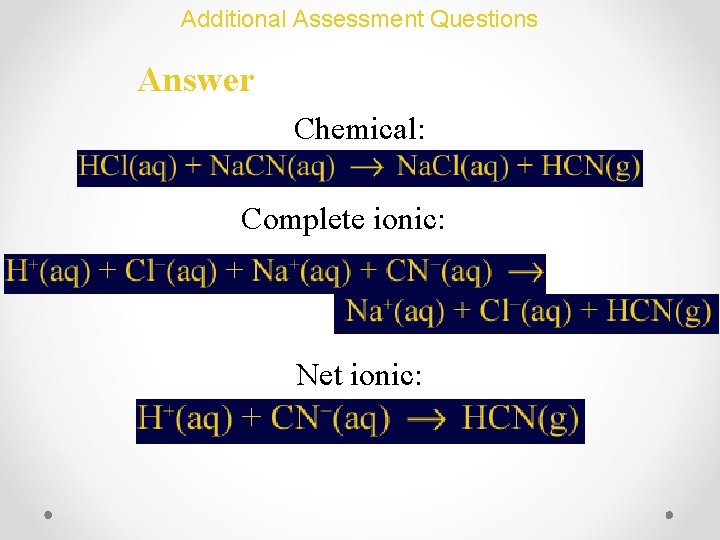 Additional Assessment Questions

Answer

Chemical:

$HCl(aq) + NaCN(aq) \rightarrow NaCl(aq) + HCN(g)$

Complete ionic:

$H^+(aq) + Cl^-(aq) + Na^+(aq) + CN^-(aq) \rightarrow$
$Na^+(aq) + Cl^-(aq) + HCN(g)$

Net ionic:

$H^+(aq) + CN^-(aq) \rightarrow HCN(g)$